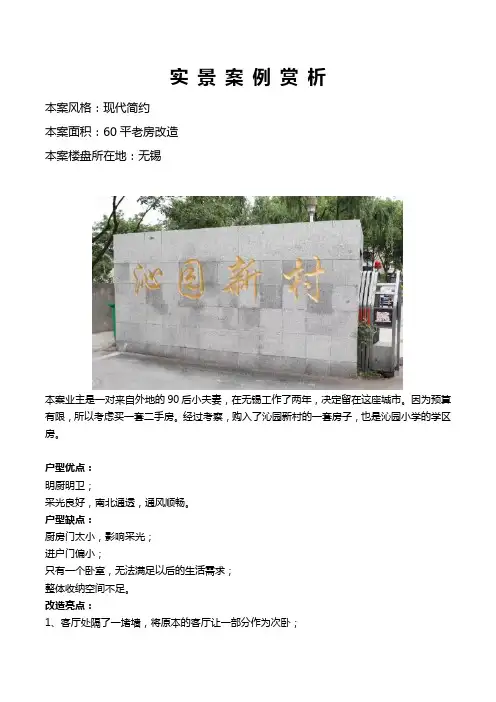 实景案例赏析

本案风格：现代简约

本案面积：60平老房改造

本案楼盘所在地：无锡

沁园新村

本案业主是一对来自外地的90后小夫妻，在无锡工作了两年，决定留在这座城市。因为预算有限，所以考虑买一套二手房。经过考察，购入了沁园新村的一套房子，也是沁园小学的学区房。

户型优点：
明厨明卫；
采光良好，南北通透，通风顺畅。
户型缺点：
厨房门太小，影响采光；
进户门偏小；
只有一个卧室，无法满足以后的生活需求；
整体收纳空间不足。
改造亮点：
1、客厅处隔了一堵墙，将原本的客厅让一部分作为次卧；